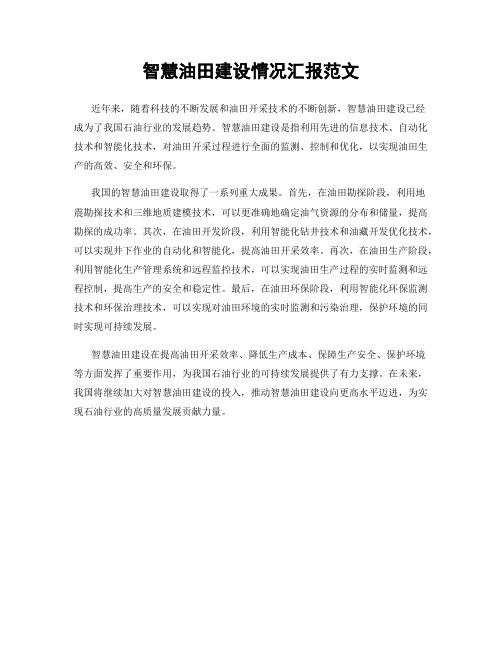 智慧油田建设情况汇报范文

近年来，随着科技的不断发展和油田开采技术的不断创新，智慧油田建设已经成为了我国石油行业的发展趋势。智慧油田建设是指利用先进的信息技术、自动化技术和智能化技术，对油田开采过程进行全面的监测、控制和优化，以实现油田生产的高效、安全和环保。

我国的智慧油田建设取得了一系列重大成果。首先，在油田勘探阶段，利用地震勘探技术和三维地质建模技术，可以更准确地确定油气资源的分布和储量，提高勘探的成功率。其次，在油田开发阶段，利用智能化钻井技术和油藏开发优化技术，可以实现井下作业的自动化和智能化，提高油田开采效率。再次，在油田生产阶段，利用智能化生产管理系统和远程监控技术，可以实现油田生产过程的实时监测和远程控制，提高生产的安全和稳定性。最后，在油田环保阶段，利用智能化环保监测技术和环保治理技术，可以实现对油田环境的实时监测和污染治理，保护环境的同时实现可持续发展。

智慧油田建设在提高油田开采效率、降低生产成本、保障生产安全、保护环境等方面发挥了重要作用，为我国石油行业的可持续发展提供了有力支撑。在未来，我国将继续加大对智慧油田建设的投入，推动智慧油田建设向更高水平迈进，为实现石油行业的高质量发展贡献力量。